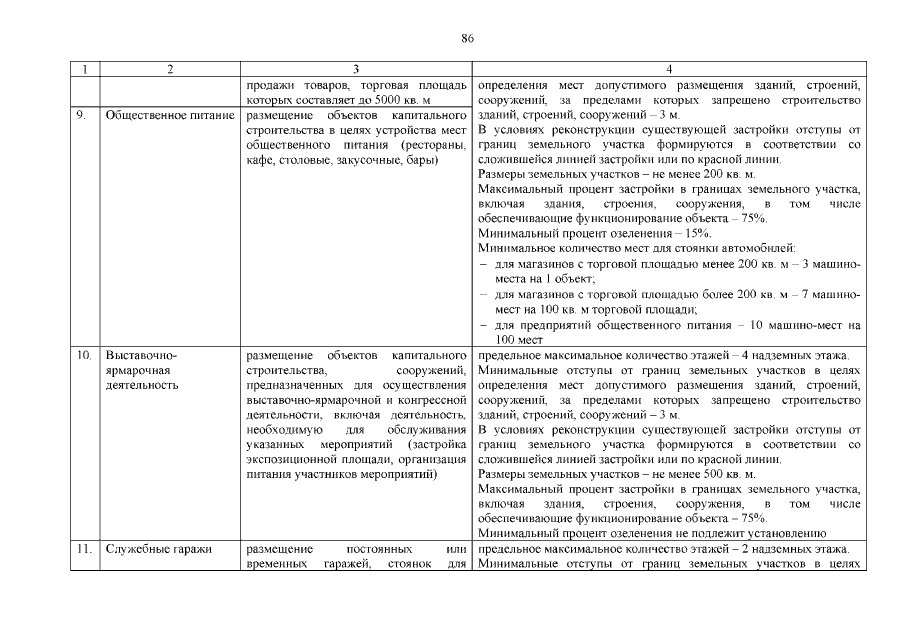 86

| 1 | 2 | 3 | 4 |
|---|---|---|---|
| | | продажи товаров, торговая площадь которых составляет до 5000 кв. м | определения мест допустимого размещения зданий, строений, сооружений, за пределами которых запрещено строительство зданий, строений, сооружений – 3 м. В условиях реконструкции существующей застройки отступы от границ земельного участка формируются в соответствии со сложившейся линией застройки или по красной линии. Размеры земельных участков – не менее 200 кв. м. Максимальный процент застройки в границах земельного участка, включая здания, строения, сооружения, в том числе обеспечивающие функционирование объекта – 75%. Минимальный процент озеленения – 15%. Минимальное количество мест для стоянки автомобилей: – для магазинов с торговой площадью менее 200 кв. м – 3 машино-места на 1 объект; – для магазинов с торговой площадью более 200 кв. м – 7 машино-мест на 100 кв. м торговой площади; – для предприятий общественного питания – 10 машино-мест на 100 мест |
| 9. | Общественное питание | размещение объектов капитального строительства в целях устройства мест общественного питания (рестораны, кафе, столовые, закусочные, бары) | |
| 10. | Выставочно-ярмарочная деятельность | размещение объектов капитального строительства, сооружений, предназначенных для осуществления выставочно-ярмарочной и конгрессной деятельности, включая деятельность, необходимую для обслуживания указанных мероприятий (застройка экспозиционной площади, организация питания участников мероприятий) | предельное максимальное количество этажей – 4 надземных этажа. Минимальные отступы от границ земельных участков в целях определения мест допустимого размещения зданий, строений, сооружений, за пределами которых запрещено строительство зданий, строений, сооружений – 3 м. В условиях реконструкции существующей застройки отступы от границ земельного участка формируются в соответствии со сложившейся линией застройки или по красной линии. Размеры земельных участков – не менее 500 кв. м. Максимальный процент застройки в границах земельного участка, включая здания, строения, сооружения, в том числе обеспечивающие функционирование объекта – 75%. Минимальный процент озеленения не подлежит установлению |
| 11. | Служебные гаражи | размещение постоянных или временных гаражей, стоянок для | предельное максимальное количество этажей – 2 надземных этажа. Минимальные отступы от границ земельных участков в целях |